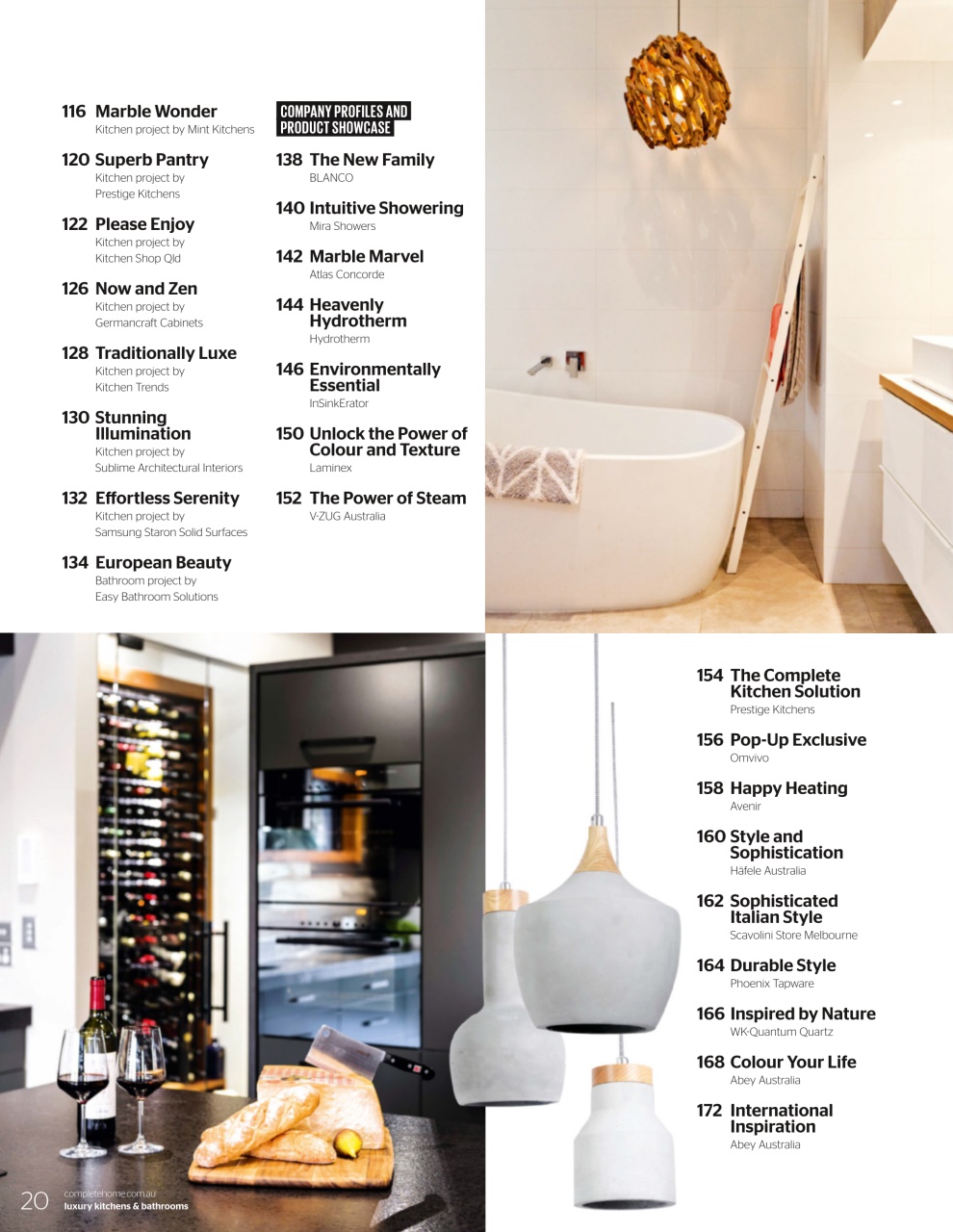 116 Marble Wonder
Kitchen project by Mint Kitchens

120 Superb Pantry
Kitchen project by Prestige Kitchens

122 Please Enjoy
Kitchen project by Kitchen Shop Qld

126 Now and Zen
Kitchen project by Germancraft Cabinets

128 Traditionally Luxe
Kitchen project by Kitchen Trends

130 Stunning Illumination
Kitchen project by Sublime Architectural Interiors

132 Effortless Serenity
Kitchen project by Samsung Staron Solid Surfaces

134 European Beauty
Bathroom project by Easy Bathroom Solutions

COMPANY PROFILES AND PRODUCT SHOWCASE

138 The New Family
BLANCO

140 Intuitive Showering
Mira Showers

142 Marble Marvel
Atlas Concorde

144 Heavenly Hydrotherm
Hydrotherm

146 Environmentally Essential
InSinkErator

150 Unlock the Power of Colour and Texture
Laminex

152 The Power of Steam
V-ZUG Australia

154 The Complete Kitchen Solution
Prestige Kitchens

156 Pop-Up Exclusive
Omvivo

158 Happy Heating
Avenir

160 Style and Sophistication
Häfele Australia

162 Sophisticated Italian Style
Scavolini Store Melbourne

164 Durable Style
Phoenix Tapware

166 Inspired by Nature
WK-Quantum Quartz

168 Colour Your Life
Abey Australia

172 International Inspiration
Abey Australia

20 completehome.com.au
luxury kitchens & bathrooms